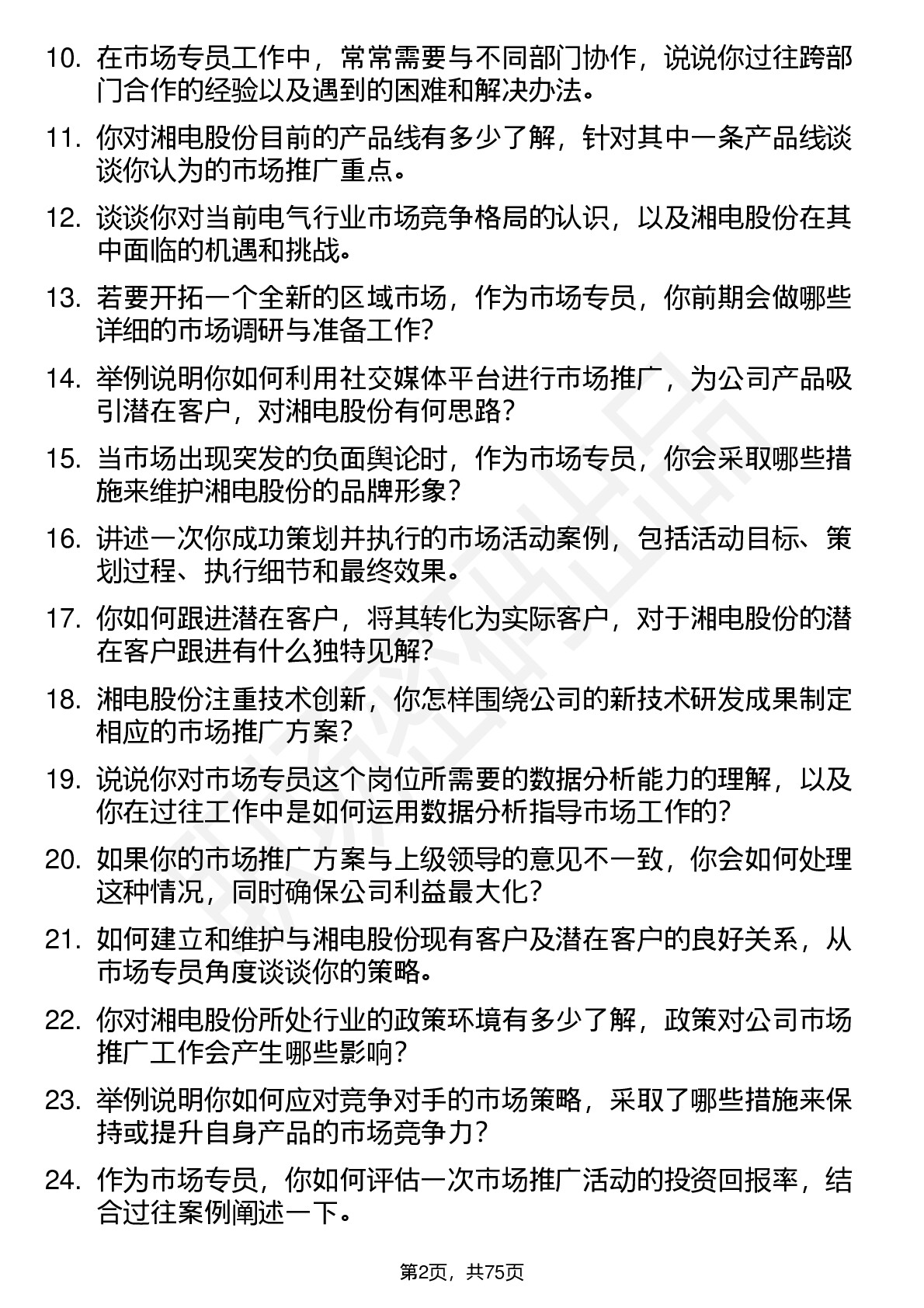 10. 在市场专员工作中，常常需要与不同部门协作，说说你过往跨部门合作的经验以及遇到的困难和解决办法。

11. 你对湘电股份目前的产品线有多少了解，针对其中一条产品线谈谈你认为的市场推广重点。

12. 谈谈你对当前电气行业市场竞争格局的认识，以及湘电股份在其中面临的机遇和挑战。

13. 若要开拓一个全新的区域市场，作为市场专员，你前期会做哪些详细的市场调研与准备工作？

14. 举例说明你如何利用社交媒体平台进行市场推广，为公司产品吸引潜在客户，对湘电股份有何思路？

15. 当市场出现突发的负面舆论时，作为市场专员，你会采取哪些措施来维护湘电股份的品牌形象？

16. 讲述一次你成功策划并执行的市场活动案例，包括活动目标、策划过程、执行细节和最终效果。

17. 你如何跟进潜在客户，将其转化为实际客户，对于湘电股份的潜在客户跟进有什么独特见解？

18. 湘电股份注重技术创新，你怎样围绕公司的新技术研发成果制定相应的市场推广方案？

19. 说说你对市场专员这个岗位所需要的数据分析能力的理解，以及你在过往工作中是如何运用数据分析指导市场工作的？

20. 如果你的市场推广方案与上级领导的意见不一致，你会如何处理这种情况，同时确保公司利益最大化？

21. 如何建立和维护与湘电股份现有客户及潜在客户的良好关系，从市场专员角度谈谈你的策略。

22. 你对湘电股份所处行业的政策环境有多少了解，政策对公司市场推广工作会产生哪些影响？

23. 举例说明你如何应对竞争对手的市场策略，采取了哪些措施来保持或提升自身产品的市场竞争力？

24. 作为市场专员，你如何评估一次市场推广活动的投资回报率，结合过往案例阐述一下。

第2页，共75页